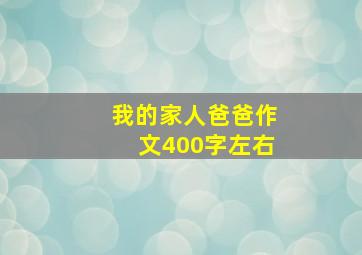 我的家人爸爸作文400字左右